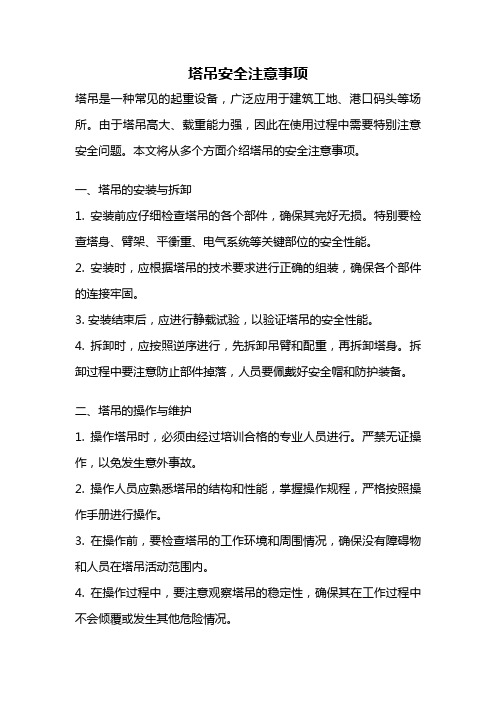 塔吊安全注意事项

塔吊是一种常见的起重设备，广泛应用于建筑工地、港口码头等场所。由于塔吊高大、载重能力强，因此在使用过程中需要特别注意安全问题。本文将从多个方面介绍塔吊的安全注意事项。

一、塔吊的安装与拆卸

1. 安装前应仔细检查塔吊的各个部件，确保其完好无损。特别要检查塔身、臂架、平衡重、电气系统等关键部位的安全性能。

2. 安装时，应根据塔吊的技术要求进行正确的组装，确保各个部件的连接牢固。

3. 安装结束后，应进行静载试验，以验证塔吊的安全性能。

4. 拆卸时，应按照逆序进行，先拆卸吊臂和配重，再拆卸塔身。拆卸过程中要注意防止部件掉落，人员要佩戴好安全帽和防护装备。

二、塔吊的操作与维护

1. 操作塔吊时，必须由经过培训合格的专业人员进行。严禁无证操作，以免发生意外事故。

2. 操作人员应熟悉塔吊的结构和性能，掌握操作规程，严格按照操作手册进行操作。

3. 在操作前，要检查塔吊的工作环境和周围情况，确保没有障碍物和人员在塔吊活动范围内。

4. 在操作过程中，要注意观察塔吊的稳定性，确保其在工作过程中不会倾覆或发生其他危险情况。